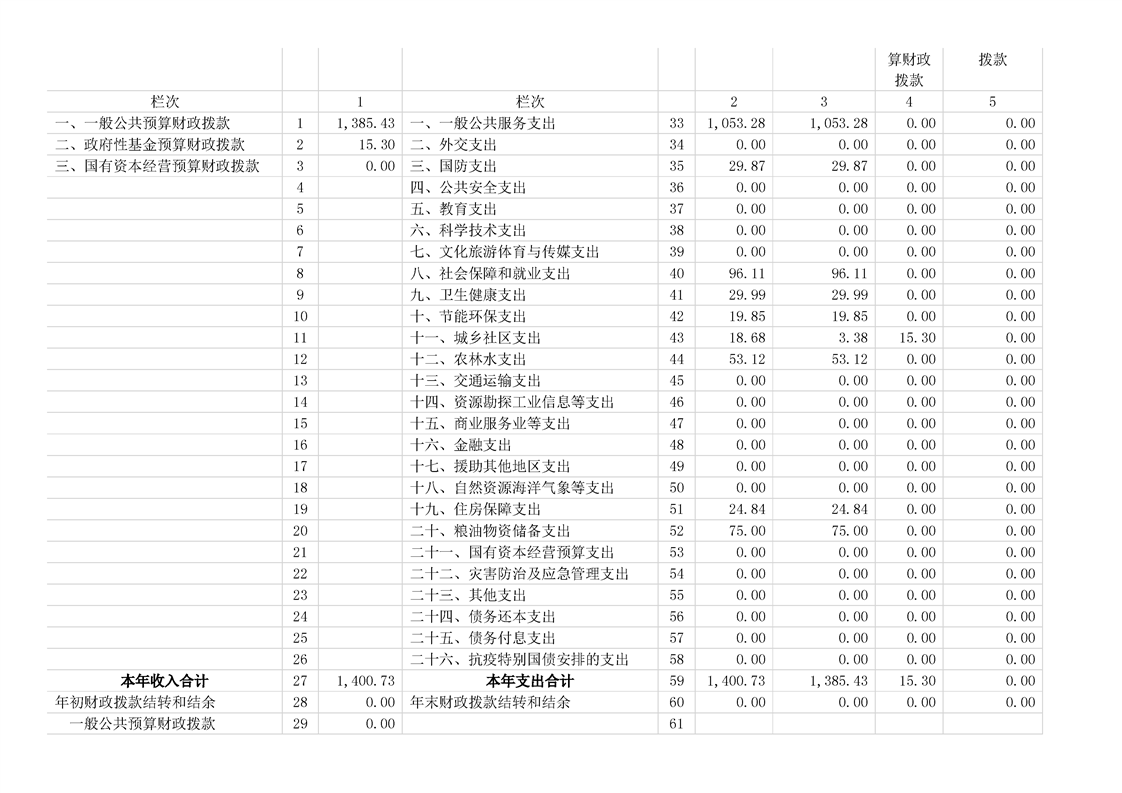 |  |  |  |  |  |  |  | 算财政拨款 | 拨款 |
|---|---|---|---|---|---|---|---|---|
| 栏次 |  | 1 | 栏次 |  | 2 | 3 | 4 | 5 |
| 一、一般公共预算财政拨款 | 1 | 1,385.43 | 一、一般公共服务支出 | 33 | 1,053.28 | 1,053.28 | 0.00 | 0.00 |
| 二、政府性基金预算财政拨款 | 2 | 15.30 | 二、外交支出 | 34 | 0.00 | 0.00 | 0.00 | 0.00 |
| 三、国有资本经营预算财政拨款 | 3 | 0.00 | 三、国防支出 | 35 | 29.87 | 29.87 | 0.00 | 0.00 |
|  | 4 |  | 四、公共安全支出 | 36 | 0.00 | 0.00 | 0.00 | 0.00 |
|  | 5 |  | 五、教育支出 | 37 | 0.00 | 0.00 | 0.00 | 0.00 |
|  | 6 |  | 六、科学技术支出 | 38 | 0.00 | 0.00 | 0.00 | 0.00 |
|  | 7 |  | 七、文化旅游体育与传媒支出 | 39 | 0.00 | 0.00 | 0.00 | 0.00 |
|  | 8 |  | 八、社会保障和就业支出 | 40 | 96.11 | 96.11 | 0.00 | 0.00 |
|  | 9 |  | 九、卫生健康支出 | 41 | 29.99 | 29.99 | 0.00 | 0.00 |
|  | 10 |  | 十、节能环保支出 | 42 | 19.85 | 19.85 | 0.00 | 0.00 |
|  | 11 |  | 十一、城乡社区支出 | 43 | 18.68 | 3.38 | 15.30 | 0.00 |
|  | 12 |  | 十二、农林水支出 | 44 | 53.12 | 53.12 | 0.00 | 0.00 |
|  | 13 |  | 十三、交通运输支出 | 45 | 0.00 | 0.00 | 0.00 | 0.00 |
|  | 14 |  | 十四、资源勘探工业信息等支出 | 46 | 0.00 | 0.00 | 0.00 | 0.00 |
|  | 15 |  | 十五、商业服务业等支出 | 47 | 0.00 | 0.00 | 0.00 | 0.00 |
|  | 16 |  | 十六、金融支出 | 48 | 0.00 | 0.00 | 0.00 | 0.00 |
|  | 17 |  | 十七、援助其他地区支出 | 49 | 0.00 | 0.00 | 0.00 | 0.00 |
|  | 18 |  | 十八、自然资源海洋气象等支出 | 50 | 0.00 | 0.00 | 0.00 | 0.00 |
|  | 19 |  | 十九、住房保障支出 | 51 | 24.84 | 24.84 | 0.00 | 0.00 |
|  | 20 |  | 二十、粮油物资储备支出 | 52 | 75.00 | 75.00 | 0.00 | 0.00 |
|  | 21 |  | 二十一、国有资本经营预算支出 | 53 | 0.00 | 0.00 | 0.00 | 0.00 |
|  | 22 |  | 二十二、灾害防治及应急管理支出 | 54 | 0.00 | 0.00 | 0.00 | 0.00 |
|  | 23 |  | 二十三、其他支出 | 55 | 0.00 | 0.00 | 0.00 | 0.00 |
|  | 24 |  | 二十四、债务还本支出 | 56 | 0.00 | 0.00 | 0.00 | 0.00 |
|  | 25 |  | 二十五、债务付息支出 | 57 | 0.00 | 0.00 | 0.00 | 0.00 |
|  | 26 |  | 二十六、抗疫特别国债安排的支出 | 58 | 0.00 | 0.00 | 0.00 | 0.00 |
| 本年收入合计 | 27 | 1,400.73 | 本年支出合计 | 59 | 1,400.73 | 1,385.43 | 15.30 | 0.00 |
| 年初财政拨款结转和结余 | 28 | 0.00 | 年末财政拨款结转和结余 | 60 | 0.00 | 0.00 | 0.00 | 0.00 |
| 一般公共预算财政拨款 | 29 | 0.00 |  | 61 |  |  |  |  |